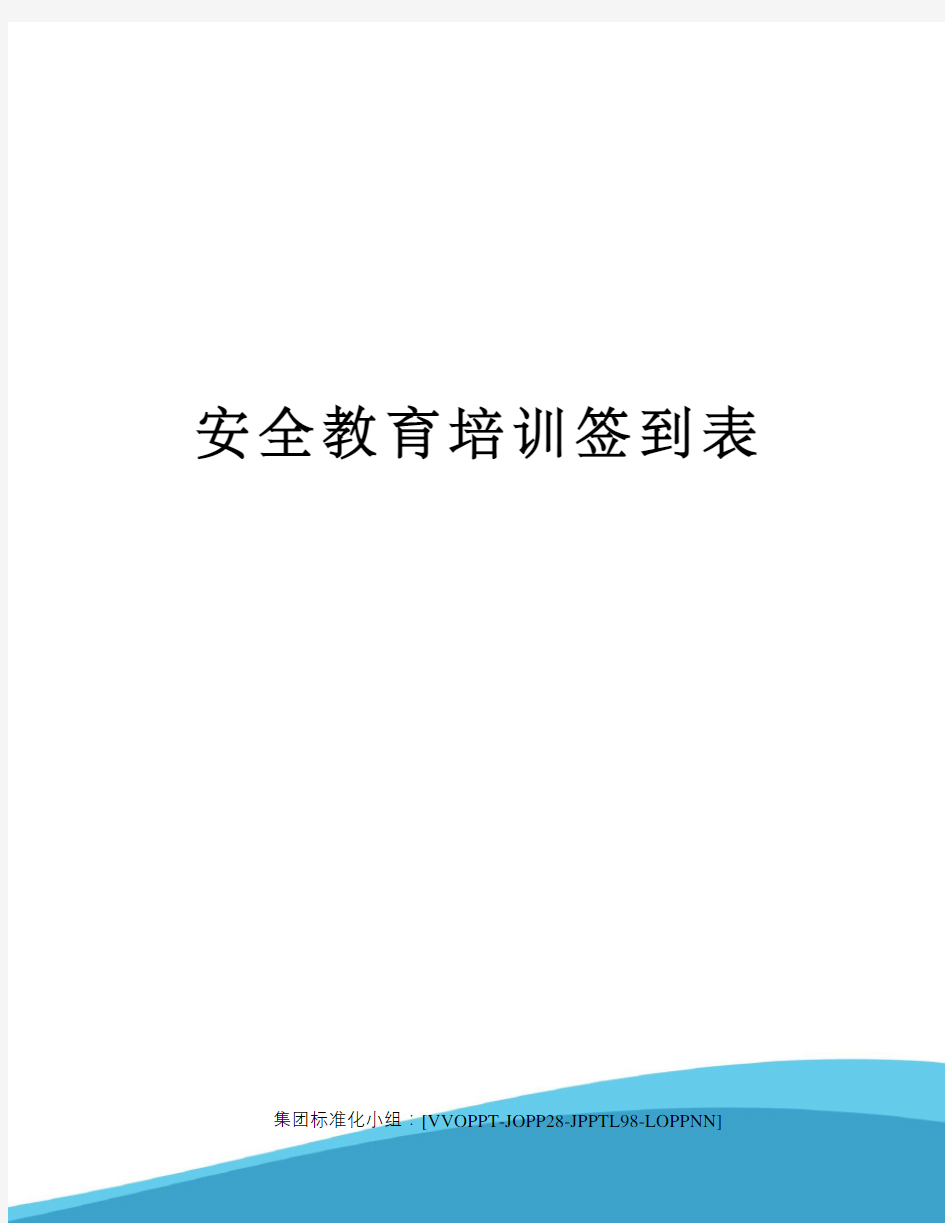 安全教育培训签到表

集团标准化小组：[VVOPPT-JOPP28-JPPTL98-LOPPNN]